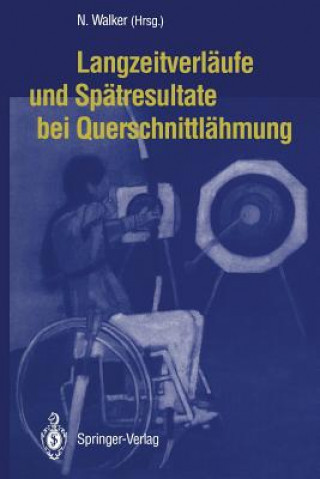 N. Walker (Hrsg.)

Langzeitverläufe und Spätresultate bei Querschnittlähmung

Springer-Verlag